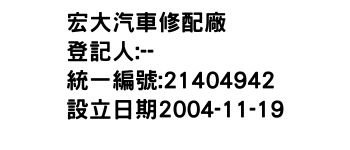 宏大汽車修配廠
登記人:--
統一編號:21404942
設立日期2004-11-19